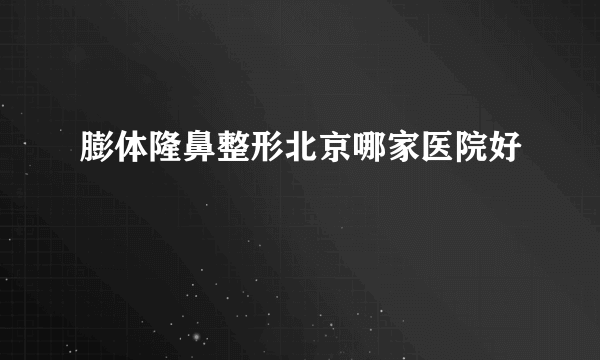 膨体隆鼻整形北京哪家医院好